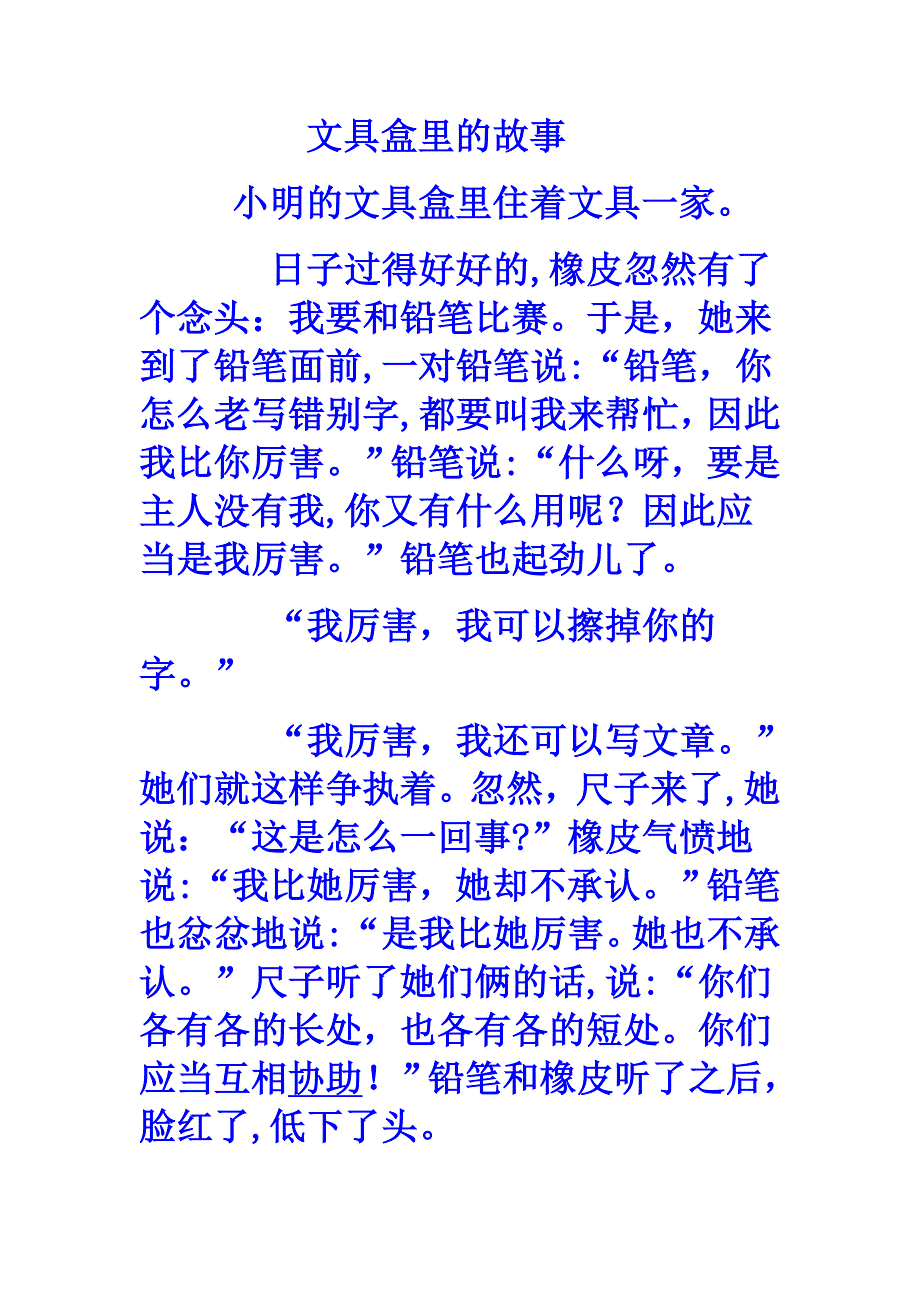 文具盒里的故事

小明的文具盒里住着文具一家。

日子过得好好的,橡皮忽然有了个念头：我要和铅笔比赛。于是，她来到了铅笔面前,一对铅笔说:“铅笔，你怎么老写错别字,都要叫我来帮忙,因此我比你厉害。”铅笔说:“什么呀，要是主人没有我,你又有什么用呢？因此应当是我厉害。”铅笔也起劲儿了。

“我厉害，我可以擦掉你的字。”

“我厉害，我还可以写文章。”她们就这样争执着。忽然，尺子来了,她说：“这是怎么一回事?”橡皮气愤地说:“我比她厉害，她却不承认。”铅笔也忿忿地说:“是我比她厉害。她也不承认。”尺子听了她们俩的话,说:“你们各有各的长处，也各有各的短处。你们应当互相协助！”铅笔和橡皮听了之后，脸红了,低下了头。